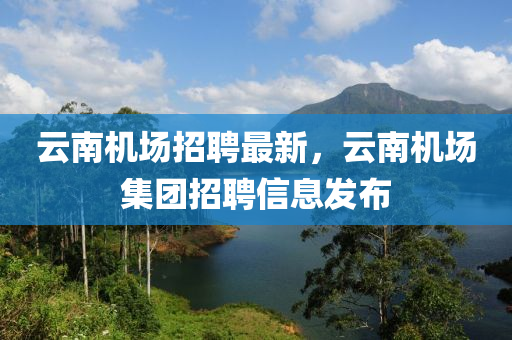 云南机场招聘最新，云南机场集团招聘信息发布